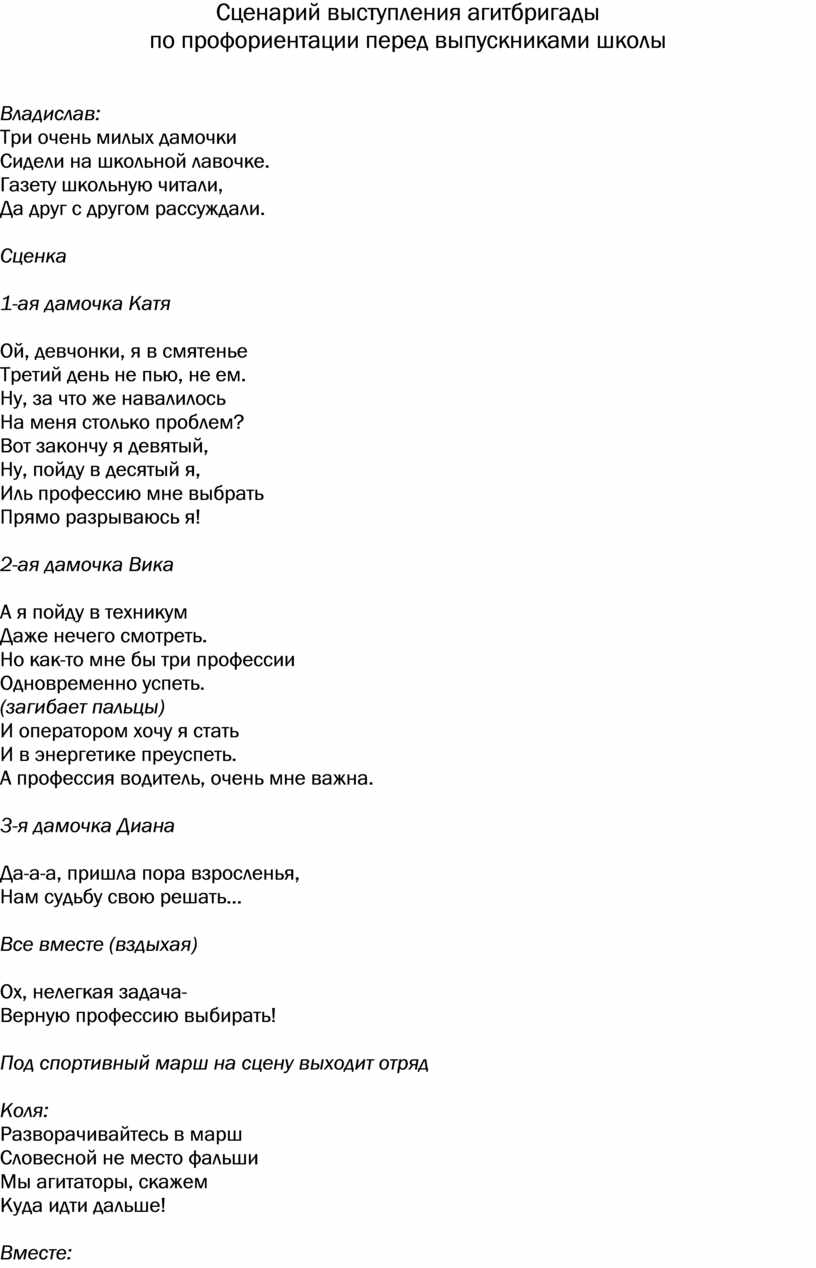 Сценарий выступления агитбригады
по профориентации перед выпускниками школы

Владислав:
Три очень милых дамочки
Сидели на школьной лавочке.
Газету школьную читали,
Да друг с другом рассуждали.

Сценка

1-ая дамочка Катя

Ой, девчонки, я в смятенье
Третий день не пью, не ем.
Ну, за что же навалилось
На меня столько проблем?
Вот закончу я девятый,
Ну, пойду в десятый я,
Иль профессию мне выбрать
Прямо разрываюсь я!

2-ая дамочка Вика

А я пойду в техникум
Даже нечего смотреть.
Но как-то мне бы три профессии
Одновременно успеть.
(загибает пальцы)
И оператором хочу я стать
И в энергетике преуспеть.
А профессия водитель, очень мне важна.

3-я дамочка Диана

Да-а-а, пришла пора взросленья,
Нам судьбу свою решать...

Все вместе (вздыхая)

Ох, нелегкая задача-
Верную профессию выбирать!

Под спортивный марш на сцену выходит отряд

Коля:
Разворачивайтесь в марш
Словесной не место фальши
Мы агитаторы, скажем
Куда идти дальше!

Вместе: